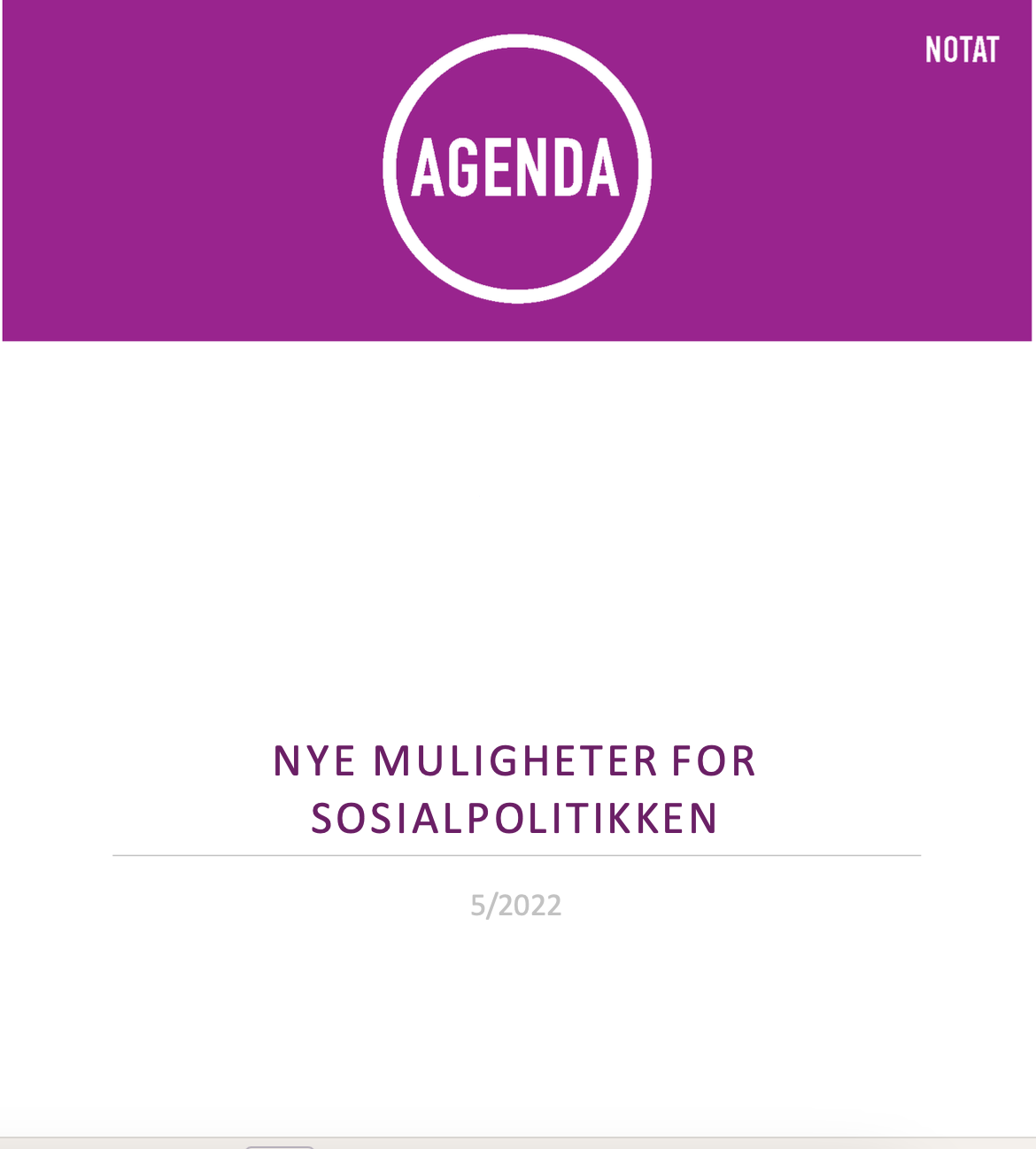 NOTAT

AGENDA

NYE MULIGHETER FOR SOSIALPOLITIKKEN

5/2022